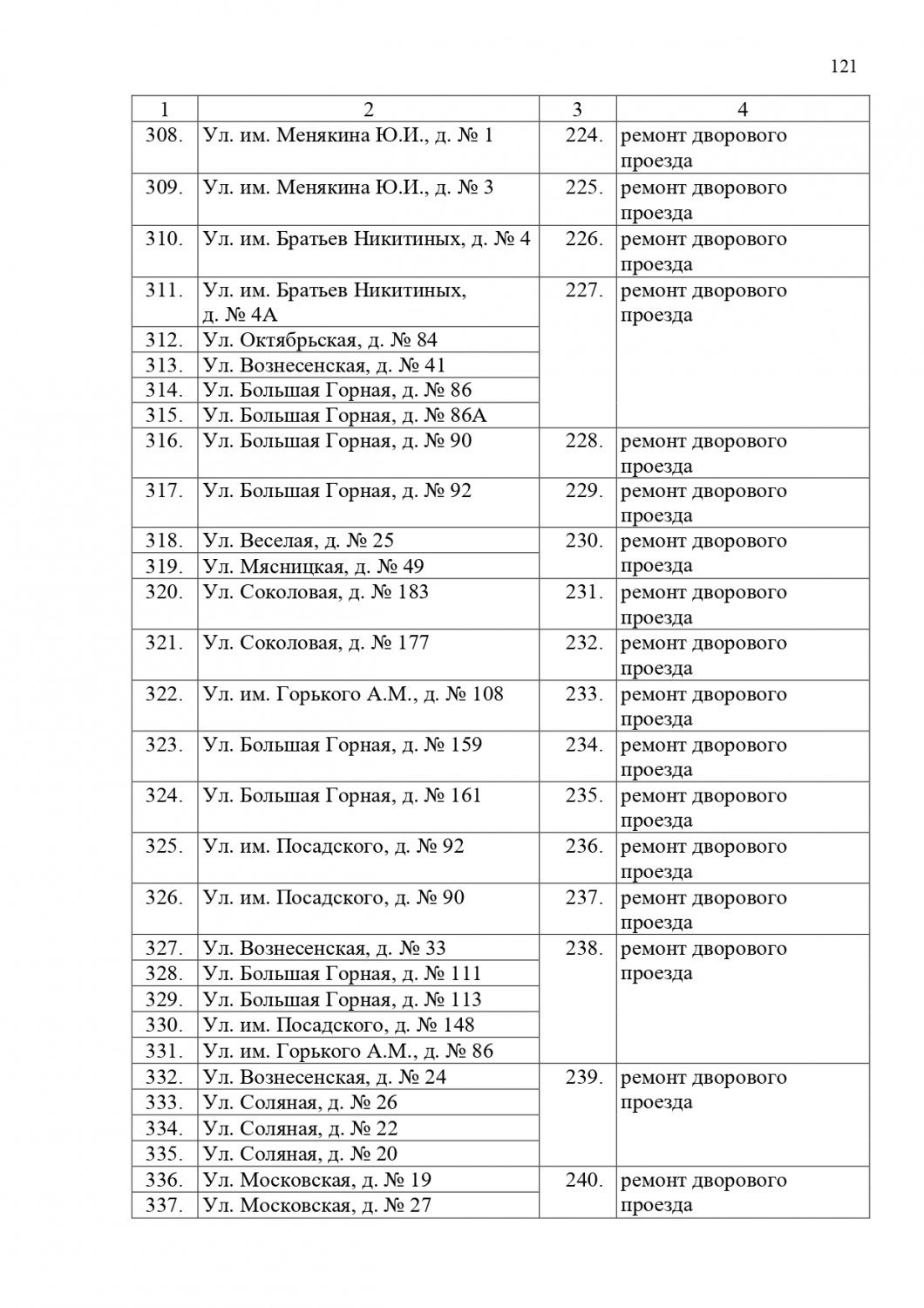 121

| 1 | 2 | 3 | 4 |
|---|---|---|---|
| 308. | Ул. им. Менякина Ю.И., д. № 1 | 224. | ремонт дворового проезда |
| 309. | Ул. им. Менякина Ю.И., д. № 3 | 225. | ремонт дворового проезда |
| 310. | Ул. им. Братьев Никитиных, д. № 4 | 226. | ремонт дворового проезда |
| 311. | Ул. им. Братьев Никитиных, д. № 4А | 227. | ремонт дворового проезда |
| 312. | Ул. Октябрьская, д. № 84 | | |
| 313. | Ул. Вознесенская, д. № 41 | | |
| 314. | Ул. Большая Горная, д. № 86 | | |
| 315. | Ул. Большая Горная, д. № 86А | | |
| 316. | Ул. Большая Горная, д. № 90 | 228. | ремонт дворового проезда |
| 317. | Ул. Большая Горная, д. № 92 | 229. | ремонт дворового проезда |
| 318. | Ул. Веселая, д. № 25 | 230. | ремонт дворового проезда |
| 319. | Ул. Мясницкая, д. № 49 | | |
| 320. | Ул. Соколовая, д. № 183 | 231. | ремонт дворового проезда |
| 321. | Ул. Соколовая, д. № 177 | 232. | ремонт дворового проезда |
| 322. | Ул. им. Горького А.М., д. № 108 | 233. | ремонт дворового проезда |
| 323. | Ул. Большая Горная, д. № 159 | 234. | ремонт дворового проезда |
| 324. | Ул. Большая Горная, д. № 161 | 235. | ремонт дворового проезда |
| 325. | Ул. им. Посадского, д. № 92 | 236. | ремонт дворового проезда |
| 326. | Ул. им. Посадского, д. № 90 | 237. | ремонт дворового проезда |
| 327. | Ул. Вознесенская, д. № 33 | 238. | ремонт дворового проезда |
| 328. | Ул. Большая Горная, д. № 111 | | |
| 329. | Ул. Большая Горная, д. № 113 | | |
| 330. | Ул. им. Посадского, д. № 148 | | |
| 331. | Ул. им. Горького А.М., д. № 86 | | |
| 332. | Ул. Вознесенская, д. № 24 | 239. | ремонт дворового проезда |
| 333. | Ул. Соляная, д. № 26 | | |
| 334. | Ул. Соляная, д. № 22 | | |
| 335. | Ул. Соляная, д. № 20 | | |
| 336. | Ул. Московская, д. № 19 | 240. | ремонт дворового проезда |
| 337. | Ул. Московская, д. № 27 | | |